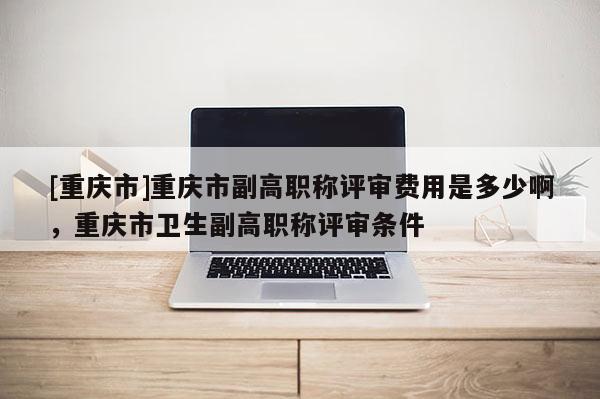 [重庆市]重庆市副高职称评审费用是多少啊，重庆市卫生副高职称评审条件